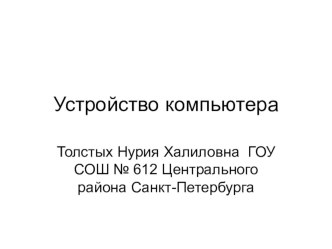 Устройство компьютера

Толстых Нурия Халиловна ГОУ СОШ № 612 Центрального района Санкт-Петербурга